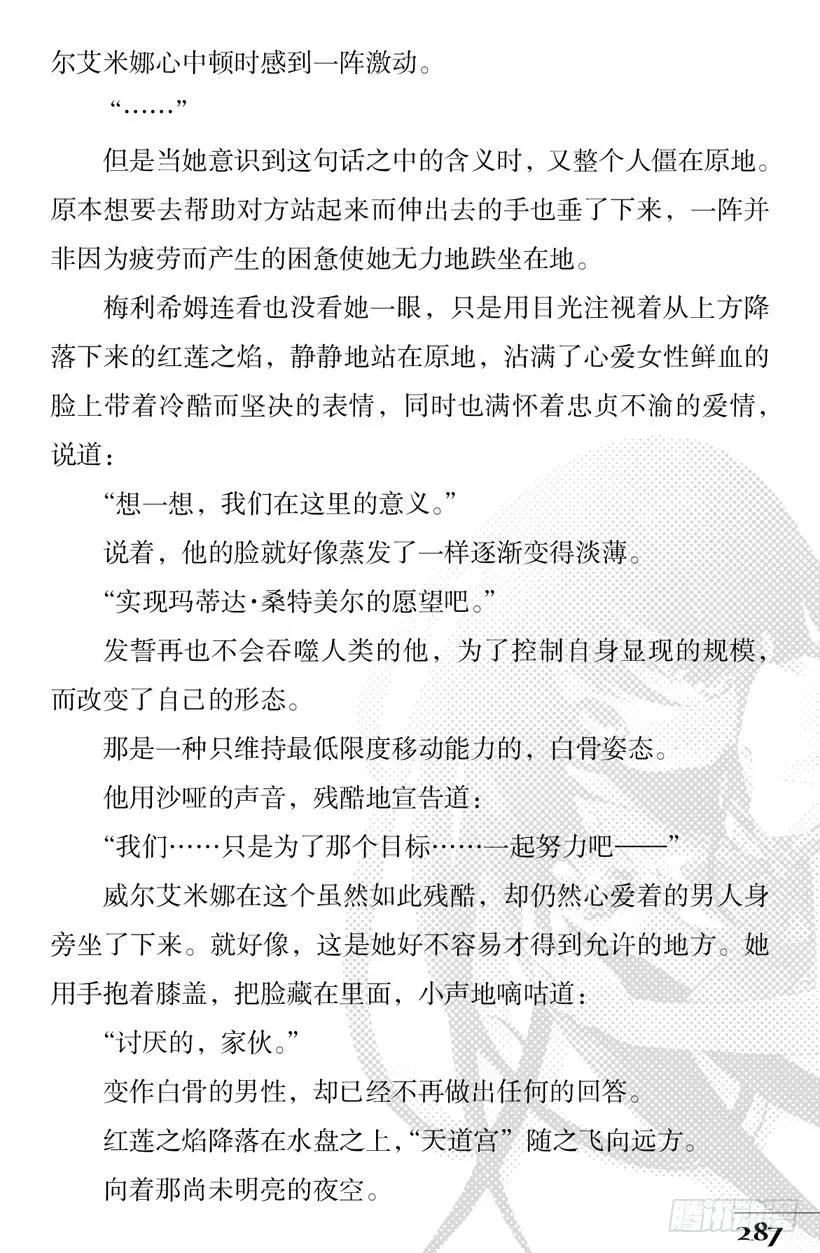 尔艾米娜心中顿时感到一阵激动。

“……”

但是当她意识到这句话之中的含义时，又整个人僵在原地。原本想要去帮助对方站起来而伸出去的手也垂了下来，一阵并非因为疲劳而产生的困惫使她无力地跌坐在地。

梅利希姆连看也没看她一眼，只是用目光注视着从上方降落下来的红莲之焰，静静地站在原地，沾满了心爱女性鲜血的脸上带着冷酷而坚决的表情，同时也满怀着忠贞不渝的爱情，说道：

“想一想，我们在这里的意义。”

说着，他的脸就好像蒸发了一样逐渐变得淡薄。

“实现玛蒂达·桑特美尔的愿望吧。”

发誓再也不会吞噬人类的他，为了控制自身显现的规模，而改变了自己的形态。

那是一种只维持最低限度移动能力的，白骨姿态。

他用沙哑的声音，残酷地宣告道：

“我们……只是为了那个目标……一起努力吧——”

威尔艾米娜在这个虽然如此残酷，却仍然心爱着的男人身旁坐了下来。就好像，这是她好不容易才得到允许的地方。她用手抱着膝盖，把脸藏在里面，小声地嘀咕道：

“讨厌的，家伙。”

变作白骨的男性，却已经不再做出任何的回答。

红莲之焰降落在水盘之上，“天道宫”随之飞向远方。

向着那尚未明亮的夜空。

腾讯动漫

287